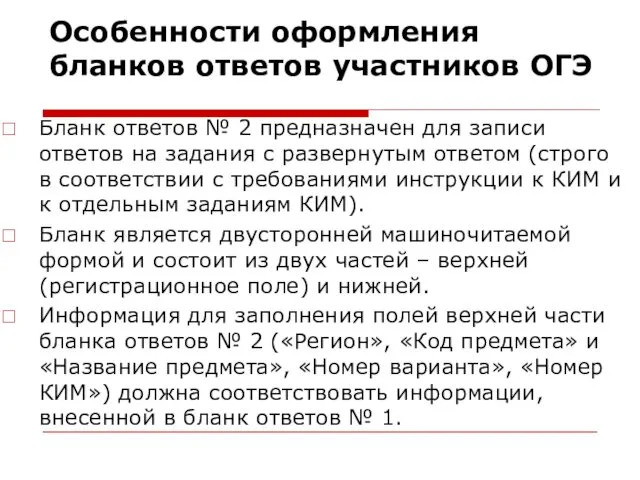 Особенности оформления бланков ответов участников ОГЭ

Бланк ответов № 2 предназначен для записи ответов на задания с развернутым ответом (строго в соответствии с требованиями инструкции к КИМ и к отдельным заданиям КИМ).

Бланк является двусторонней машиночитаемой формой и состоит из двух частей – верхней (регистрационное поле) и нижней.

Информация для заполнения полей верхней части бланка ответов № 2 («Регион», «Код предмета» и «Название предмета», «Номер варианта», «Номер КИМ») должна соответствовать информации, внесенной в бланк ответов № 1.